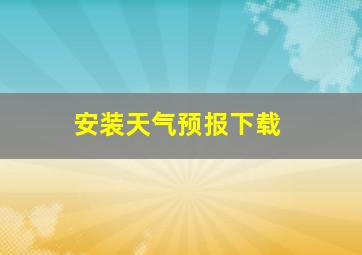 安装天气预报下载